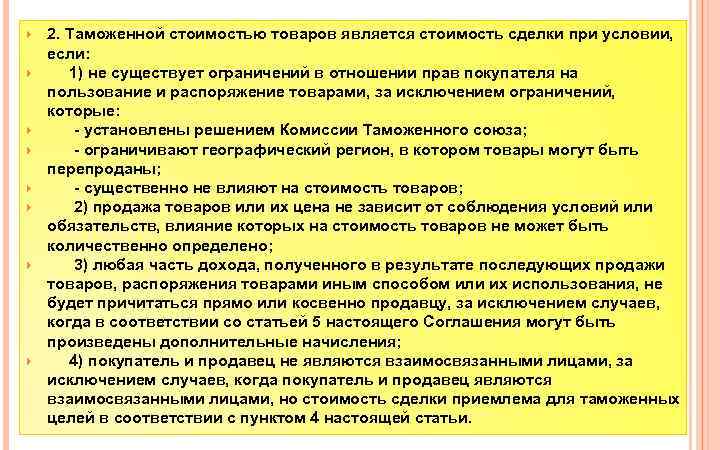 2. Таможенной стоимостью товаров является стоимость сделки при условии, если:

1) не существует ограничений в отношении прав покупателя на пользование и распоряжение товарами, за исключением ограничений, которые:

- установлены решением Комиссии Таможенного союза;

- ограничивают географический регион, в котором товары могут быть перепроданы;

- существенно не влияют на стоимость товаров;

2) продажа товаров или их цена не зависит от соблюдения условий или обязательств, влияние которых на стоимость товаров не может быть количественно определено;

3) любая часть дохода, полученного в результате последующих продажи товаров, распоряжения товарами иным способом или их использования, не будет причитаться прямо или косвенно продавцу, за исключением случаев, когда в соответствии со статьей 5 настоящего Соглашения могут быть произведены дополнительные начисления;

4) покупатель и продавец не являются взаимосвязанными лицами, за исключением случаев, когда покупатель и продавец являются взаимосвязанными лицами, но стоимость сделки приемлема для таможенных целей в соответствии с пунктом 4 настоящей статьи.